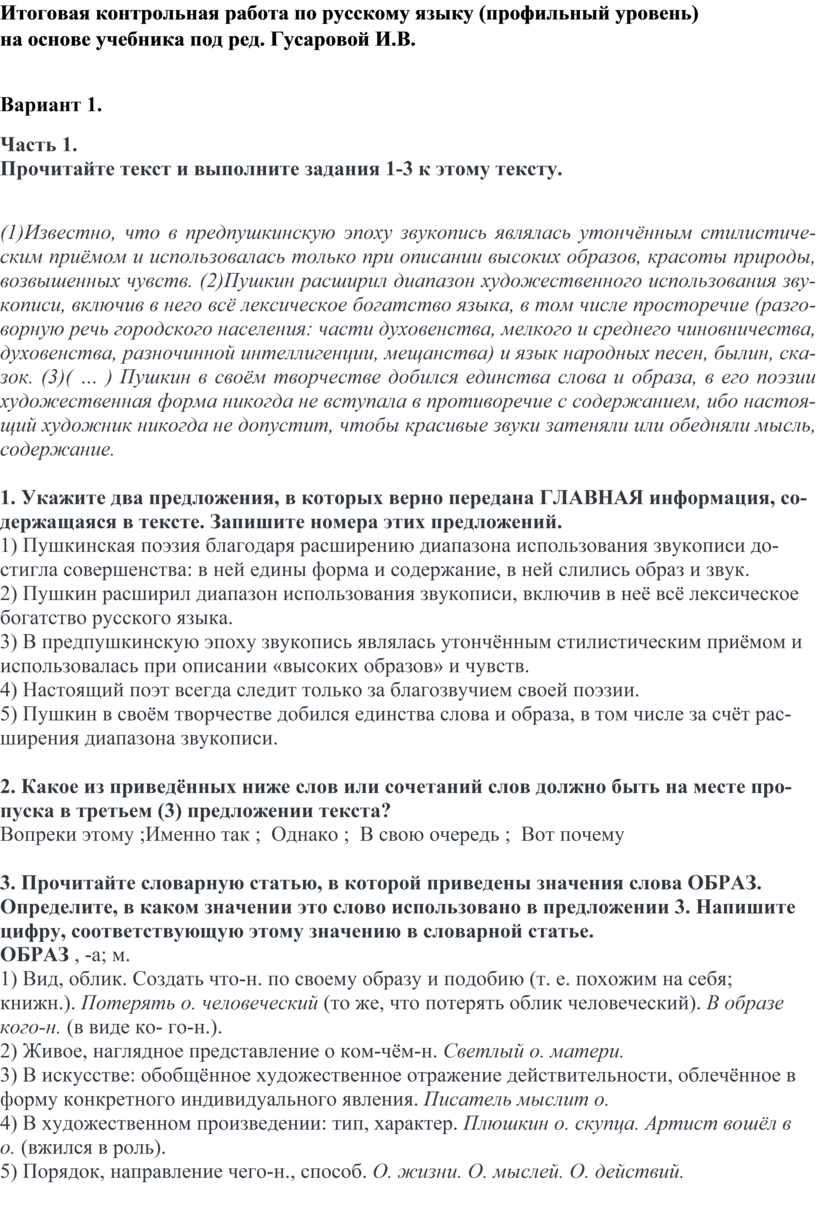 Итоговая контрольная работа по русскому языку (профильный уровень) на основе учебника под ред. Гусаровой И.В.

Вариант 1.

Часть 1.
Прочитайте текст и выполните задания 1-3 к этому тексту.

(1)Известно, что в предпушкинскую эпоху звукопись являлась утончённым стилистическим приёмом и использовалась только при описании высоких образов, красоты природы, возвышенных чувств. (2)Пушкин расширил диапазон художественного использования звукописи, включив в него всё лексическое богатство языка, в том числе просторечие (разговорную речь городского населения: части духовенства, мелкого и среднего чиновничества, духовенства, разночинной интеллигенции, мещанства) и язык народных песен, былин, сказок. (3)( … ) Пушкин в своём творчестве добился единства слова и образа, в его поэзии художественная форма никогда не вступала в противоречие с содержанием, ибо настоящий художник никогда не допустит, чтобы красивые звуки затеняли или обедняли мысль, содержание.

1. Укажите два предложения, в которых верно передана ГЛАВНАЯ информация, содержащаяся в тексте. Запишите номера этих предложений.
1) Пушкинская поэзия благодаря расширению диапазона использования звукописи достигла совершенства: в ней едины форма и содержание, в ней слились образ и звук.
2) Пушкин расширил диапазон использования звукописи, включив в неё всё лексическое богатство русского языка.
3) В предпушкинскую эпоху звукопись являлась утончённым стилистическим приёмом и использовалась при описании «высоких образов» и чувств.
4) Настоящий поэт всегда следит только за благозвучием своей поэзии.
5) Пушкин в своём творчестве добился единства слова и образа, в том числе за счёт расширения диапазона звукописи.

2. Какое из приведённых ниже слов или сочетаний слов должно быть на месте пропуска в третьем (3) предложении текста?
Вопреки этому ;Именно так ; Однако ; В свою очередь ; Вот почему

3. Прочитайте словарную статью, в которой приведены значения слова ОБРАЗ. Определите, в каком значении это слово использовано в предложении 3. Напишите цифру, соответствующую этому значению в словарной статье.
ОБРАЗ , -а; м.
1) Вид, облик. Создать что-н. по своему образу и подобию (т. е. похожим на себя; книжн.). Потерять о. человеческий (то же, что потерять облик человеческий). В образе кого-н. (в виде ко- го-н.).
2) Живое, наглядное представление о ком-чём-н. Светлый о. матери.
3) В искусстве: обобщённое художественное отражение действительности, облечённое в форму конкретного индивидуального явления. Писатель мыслит о.
4) В художественном произведении: тип, характер. Плюшкин о. скупца. Артист вошёл в о. (вжился в роль).
5) Порядок, направление чего-н., способ. О. жизни. О. мыслей. О. действий.